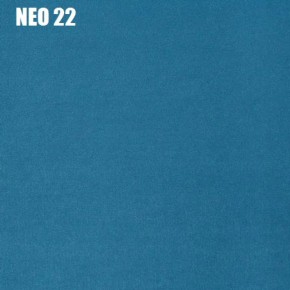 NEO 22